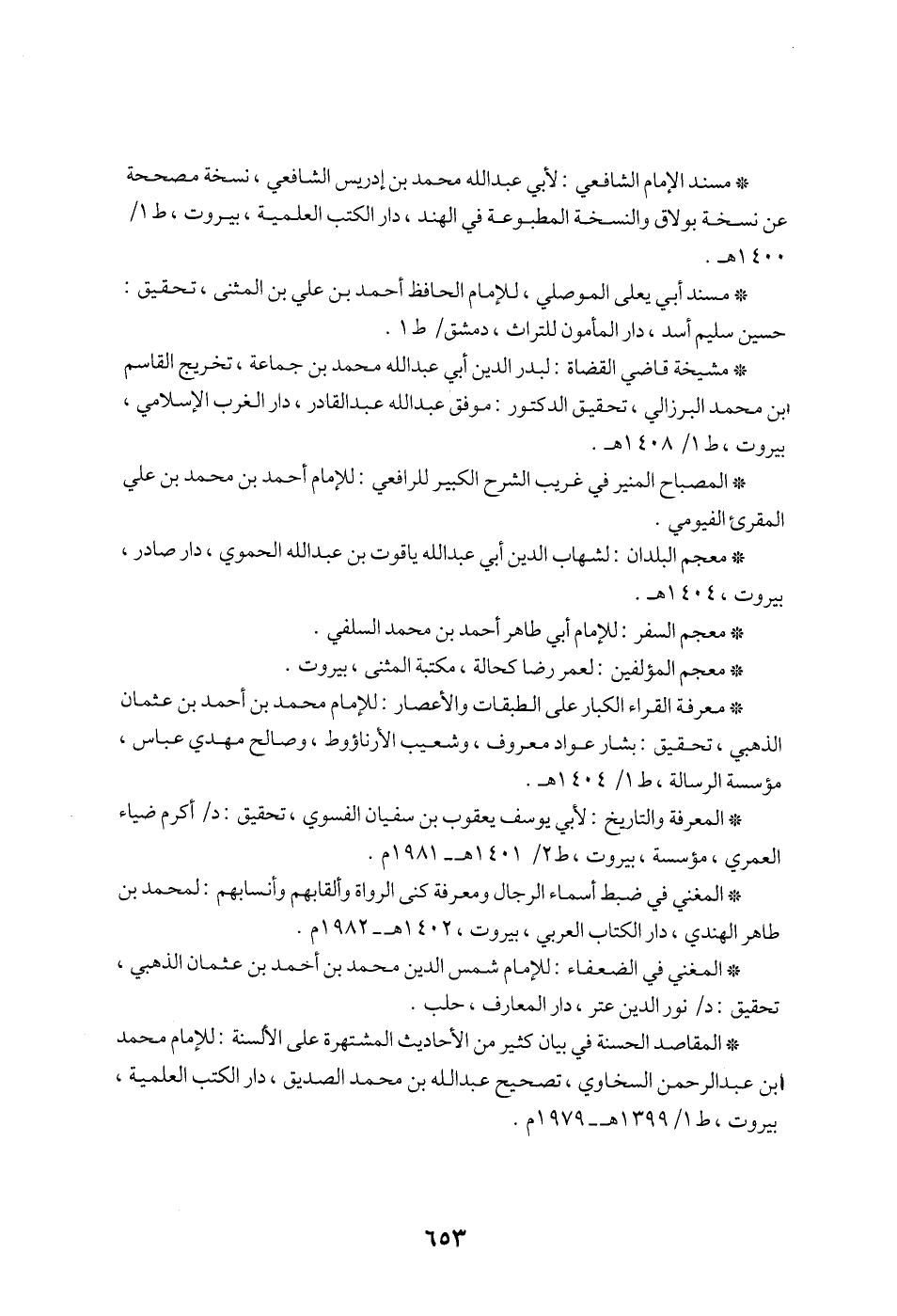 * مسند الإمام الشافعي : لأبي عبدالله محمد بن إدريس الشافعي ، نسخة مصححة عن نسخة بولاق والنسخة المطبوعة في الهند ، دار الكتب العلمية ، بيروت ، ط ١/ ١٤٠٠هـ .

* مسند أبي يعلى الموصلي ، للإمام الحافظ أحمد بن علي بن المثنى ، تحقيق : حسين سليم أسد ، دار المأمون للتراث ، دمشق/ ط ١ .

* مشيخة قاضي القضاة : لبدر الدين أبي عبدالله محمد بن جماعة ، تخريج القاسم ابن محمد البرزالي ، تحقيق الدكتور : موفق عبدالله عبدالقادر ، دار الغرب الإسلامي ، بيروت ، ط ١/ ١٤٠٨هـ .

* المصباح المنير في غريب الشرح الكبير للرافعي : للإمام أحمد بن محمد بن علي المقرئ الفيومي .

* معجم البلدان : لشهاب الدين أبي عبدالله ياقوت بن عبدالله الحموي ، دار صادر ، بيروت ، ١٤٠٤هـ .

* معجم السفر : للإمام أبي طاهر أحمد بن محمد السلفي .

* معجم المؤلفين : لعمر رضا كحالة ، مكتبة المثنى ، بيروت .

* معرفة القراء الكبار على الطبقات والأعصار : للإمام محمد بن أحمد بن عثمان الذهبي ، تحقيق : بشار عواد معروف ، وشعيب الأرناؤوط ، وصالح مهدي عباس ، مؤسسة الرسالة ، ط ١/ ١٤٠٤هـ .

* المعرفة والتاريخ : لأبي يوسف يعقوب بن سفيان الفسوي ، تحقيق : د/ أكرم ضياء العمري ، مؤسسة ، بيروت ، ط٢/ ١٤٠١هـ ـ ١٩٨١م .

* المغني في ضبط أسماء الرجال ومعرفة كنى الرواة وألقابهم وأنسابهم : لمحمد بن طاهر الهندي ، دار الكتاب العربي ، بيروت ، ١٤٠٢هـ ـ ١٩٨٢م .

* المغني في الضعفاء : للإمام شمس الدين محمد بن أحمد بن عثمان الذهبي ، تحقيق : د/ نور الدين عتر ، دار المعارف ، حلب .

* المقاصد الحسنة في بيان كثير من الأحاديث المشتهرة على الألسنة : للإمام محمد ابن عبدالرحمن السخاوي ، تصحيح عبدالله بن محمد الصديق ، دار الكتب العلمية ، بيروت ، ط ١/ ١٣٩٩هـ ـ ١٩٧٩م .

٦٥٣